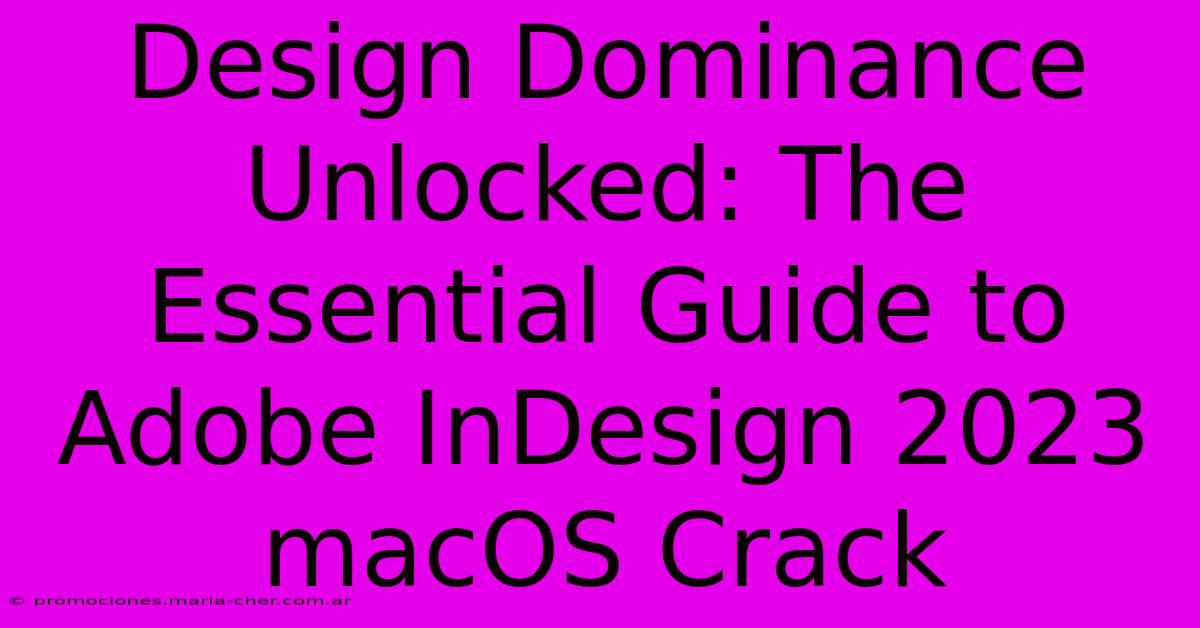 Design Dominance Unlocked: The Essential Guide to Adobe InDesign 2023 macOS Crack

© promociones.maria-cher.com.ar